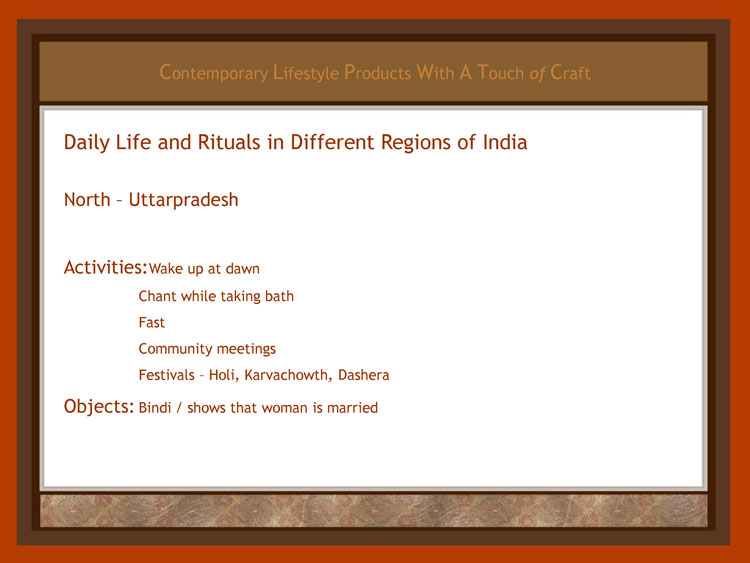 Contemporary Lifestyle Products With A Touch of Craft

Daily Life and Rituals in Different Regions of India

North – Uttarpradesh

Activities: Wake up at dawn

Chant while taking bath

Fast

Community meetings

Festivals – Holi, Karvachowth, Dashera

Objects: Bindi / shows that woman is married